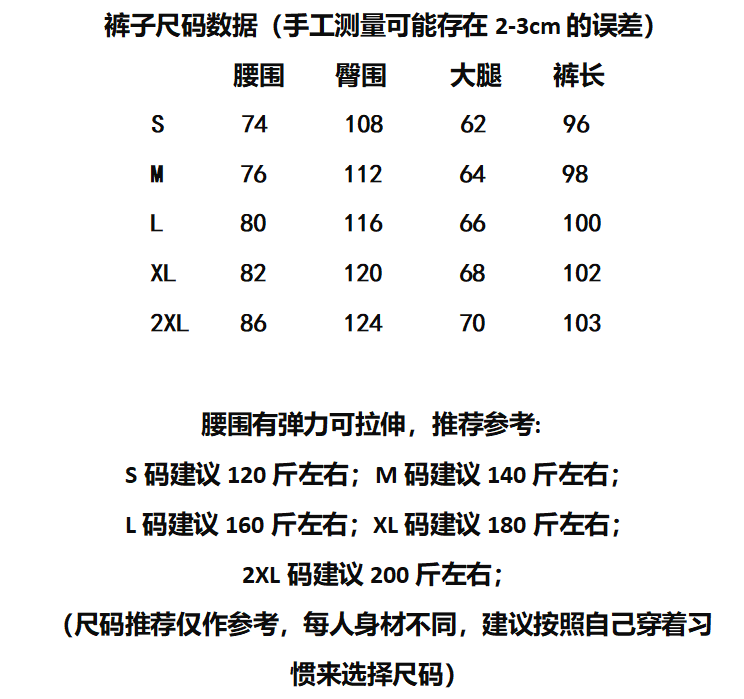 裤子尺码数据（手工测量可能存在 2-3cm 的误差）

|  | 腰围 | 臀围 | 大腿 | 裤长 |
|---|---|---|---|---|
| S | 74 | 108 | 62 | 96 |
| M | 76 | 112 | 64 | 98 |
| L | 80 | 116 | 66 | 100 |
| XL | 82 | 120 | 68 | 102 |
| 2XL | 86 | 124 | 70 | 103 |

腰围有弹力可拉伸，推荐参考:

S 码建议 120 斤左右；M 码建议 140 斤左右；

L 码建议 160 斤左右；XL 码建议 180 斤左右；

2XL 码建议 200 斤左右；

（尺码推荐仅作参考，每人身材不同，建议按照自己穿着习惯来选择尺码）